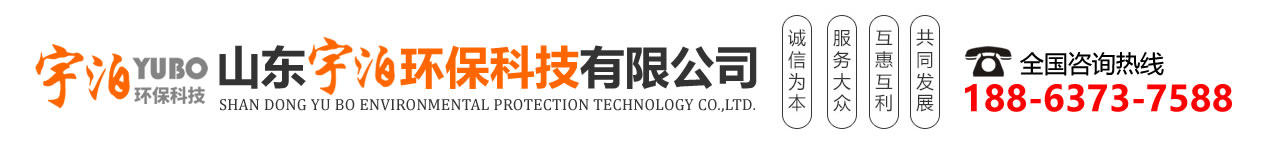 宇泊 YUBO 环保科技

山东宇泊环保科技有限公司

SHAN DONG YU BO ENVIRONMENTAL PROTECTION TECHNOLOGY CO.,LTD.

诚信为本

服务大众

互惠互利

共同发展

全国咨询热线

188-6373-7588